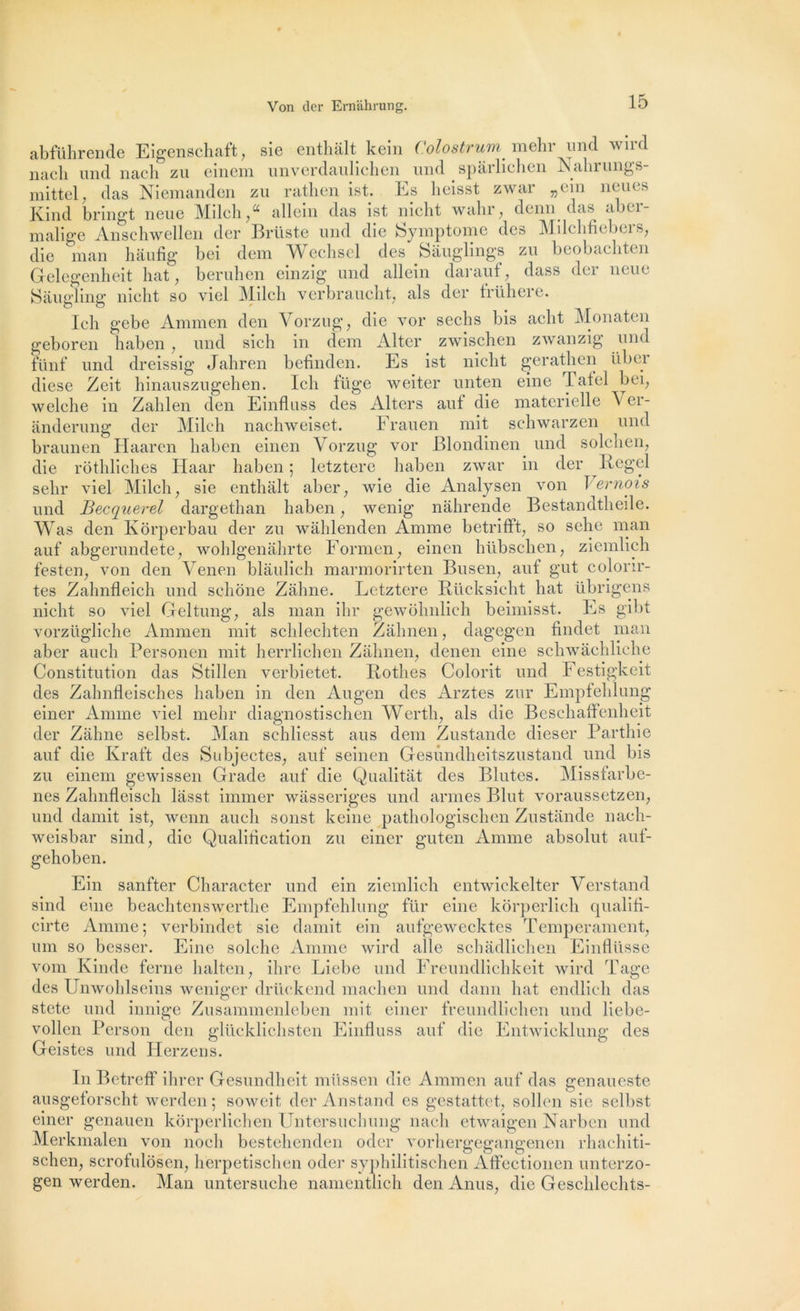 Von der Ernährung. 15

abführende Eigenschaft, sie enthält kein Colostrum mehr und wird nach und nach zu einem unverdaulichen und spärlichen Nahrungsmittel, das Niemanden zu rathen ist. Es heisst zwar „ein neues Kind bringt neue Milch,“ allein das ist nicht wahr, denn das abermalige Anschwellen der Brüste und die Symptome des Milchfiebers, die man häufig bei dem Wechsel des Säuglings zu beobachten Gelegenheit hat, beruhen einzig und allein darauf, dass der neue Säugling nicht so viel Milch verbraucht, als der frühere.

Ich gebe Ammen den Vorzug, die vor sechs bis acht Monaten geboren haben, und sich in dem Alter zwischen zwanzig und fünf und dreissig Jahren befinden. Es ist nicht gerathen über diese Zeit hinauszugehen. Ich füge weiter unten eine Tafel bei, welche in Zahlen den Einfluss des Alters auf die materielle Veränderung der Milch nachweiset. Frauen mit schwarzen und braunen Haaren haben einen Vorzug vor Blondinen und solchen, die röthliches Haar haben; letztere haben zwar in der Regel sehr viel Milch, sie enthält aber, wie die Analysen von Vernois und Becquerel dargethan haben, wenig nährende Bestandtheile. Was den Körperbau der zu wählenden Amme betrifft, so sehe man auf abgerundete, wohlgenährte Formen, einen hübschen, ziemlich festen, von den Venen bläulich marmorirten Busen, auf gut colorirtes Zahnfleich und schöne Zähne. Letztere Rücksicht hat übrigens nicht so viel Geltung, als man ihr gewöhnlich beimisst. Es gibt vorzügliche Ammen mit schlechten Zähnen, dagegen findet man aber auch Personen mit herrlichen Zähnen, denen eine schwächliche Constitution das Stillen verbietet. Rothes Colorit und Festigkeit des Zahnfleisches haben in den Augen des Arztes zur Empfehlung einer Amme viel mehr diagnostischen Werth, als die Beschaffenheit der Zähne selbst. Man schliesst aus dem Zustande dieser Parthie auf die Kraft des Subjectes, auf seinen Gesundheitszustand und bis zu einem gewissen Grade auf die Qualität des Blutes. Missfarbenes Zahnfleisch lässt immer wässeriges und armes Blut voraussetzen, und damit ist, wenn auch sonst keine pathologischen Zustände nachweisbar sind, die Qualification zu einer guten Amme absolut aufgehoben.

Ein sanfter Character und ein ziemlich entwickelter Verstand sind eine beachtenswerthe Empfehlung für eine körperlich qualificirte Amme; verbindet sie damit ein aufgewecktes Temperament, um so besser. Eine solche Amme wird alle schädlichen Einflüsse vom Kinde ferne halten, ihre Liebe und Freundlichkeit wird Tage des Unwohlseins weniger drückend machen und dann hat endlich das stete und innige Zusammenleben mit einer freundlichen und liebevollen Person den glücklichsten Einfluss auf die Entwicklung des Geistes und Herzens.

In Betreff ihrer Gesundheit müssen die Ammen auf das genaueste ausgeforscht werden; soweit der Anstand es gestattet, sollen sie selbst einer genauen körperlichen Untersuchung nach etwaigen Narben und Merkmalen von noch bestehenden oder vorhergegangenen rhachitischen, scrofulösen, herpetischen oder syphilitischen Affectionen unterzogen werden. Man untersuche namentlich den Anus, die Geschlechts-